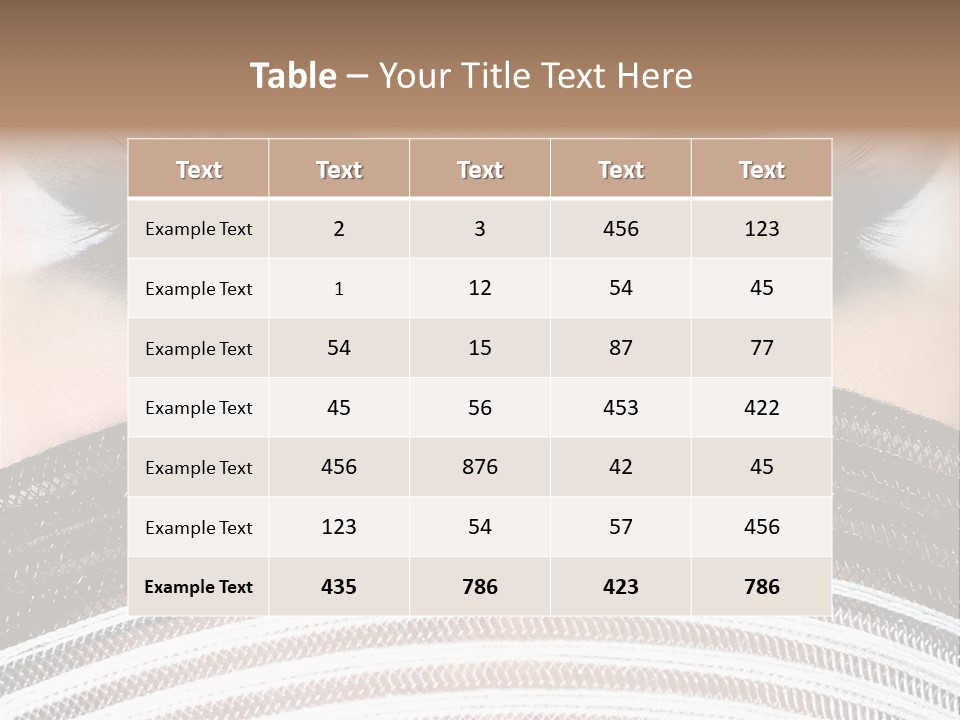 Table – Your Title Text Here

| Text | Text | Text | Text | Text |
|---|---|---|---|---|
| Example Text | 2 | 3 | 456 | 123 |
| Example Text | 1 | 12 | 54 | 45 |
| Example Text | 54 | 15 | 87 | 77 |
| Example Text | 45 | 56 | 453 | 422 |
| Example Text | 456 | 876 | 42 | 45 |
| Example Text | 123 | 54 | 57 | 456 |
| Example Text | 435 | 786 | 423 | 786 |